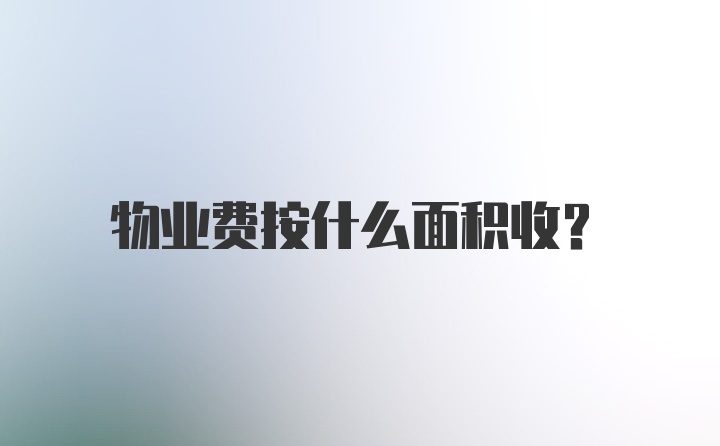 物业费按什么面积收?